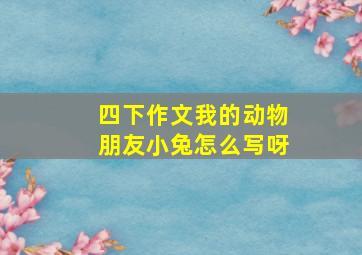 四下作文我的动物朋友小兔怎么写呀